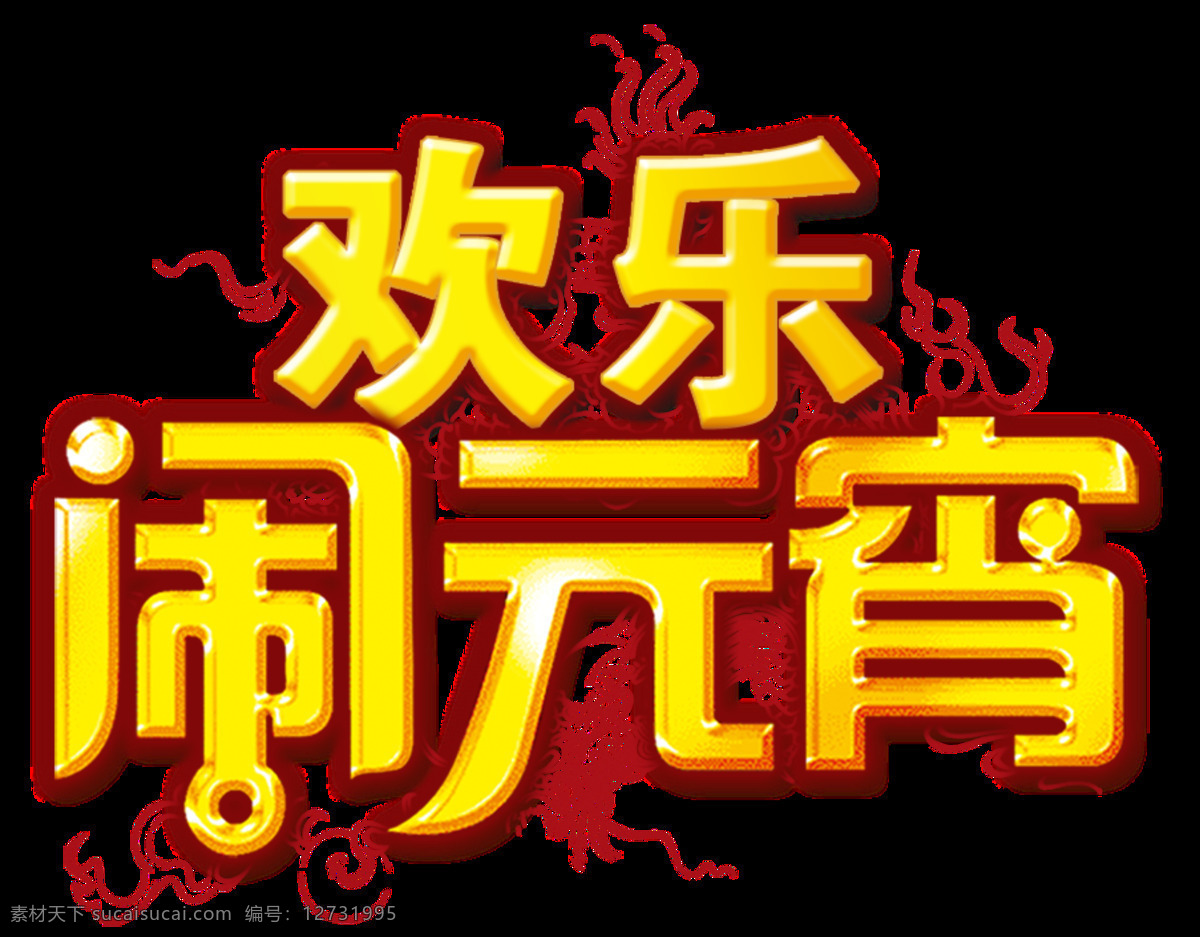 欢乐
闹元宵

素材天下 sucaisucai.com 编号：12731995